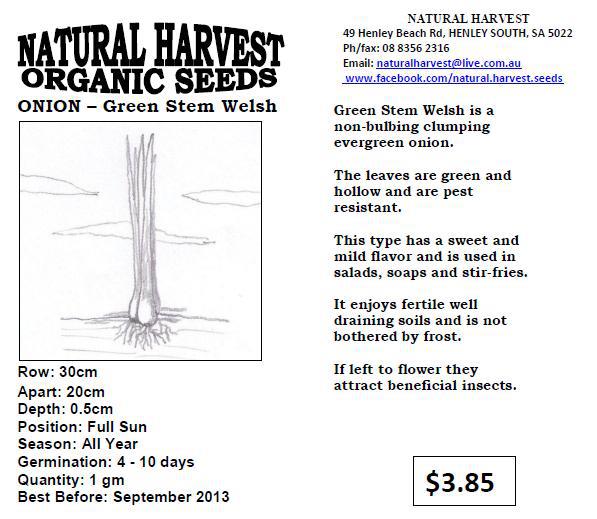 NATURAL HARVEST
ORGANIC SEEDS
ONION – Green Stem Welsh

Row: 30cm
Apart: 20cm
Depth: 0.5cm
Position: Full Sun
Season: All Year
Germination: 4 - 10 days
Quantity: 1 gm
Best Before: September 2013

NATURAL HARVEST
49 Henley Beach Rd, HENLEY SOUTH, SA 5022
Ph/fax: 08 8356 2316
Email: naturalharvest@live.com.au
www.facebook.com/natural.harvest.seeds

Green Stem Welsh is a non-bulbing clumping evergreen onion.

The leaves are green and hollow and are pest resistant.

This type has a sweet and mild flavor and is used in salads, soaps and stir-fries.

It enjoys fertile well draining soils and is not bothered by frost.

If left to flower they attract beneficial insects.

$3.85